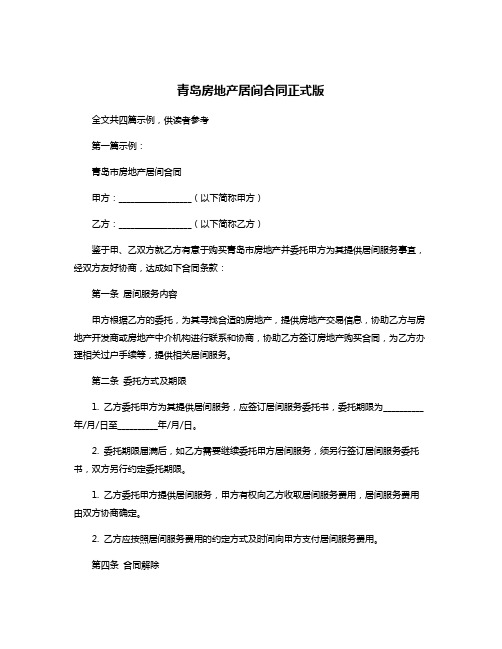 青岛房地产居间合同正式版

全文共四篇示例，供读者参考

第一篇示例：

青岛市房地产居间合同

甲方：________________（以下简称甲方）

乙方：________________（以下简称乙方）

鉴于甲、乙双方就乙方有意于购买青岛市房地产并委托甲方为其提供居间服务事宜，经双方友好协商，达成如下合同条款：

第一条 居间服务内容

甲方根据乙方的委托，为其寻找合适的房地产，提供房地产交易信息，协助乙方与房地产开发商或房地产中介机构进行联系和协商，协助乙方签订房地产购买合同，为乙方办理相关过户手续等，提供相关居间服务。

第二条 委托方式及期限

1. 乙方委托甲方为其提供居间服务，应签订居间服务委托书，委托期限为_________年/月/日至_________年/月/日。

2. 委托期限届满后，如乙方需要继续委托甲方居间服务，须另行签订居间服务委托书，双方另行约定委托期限。

1. 乙方委托甲方提供居间服务，甲方有权向乙方收取居间服务费用，居间服务费用由双方协商确定。

2. 乙方应按照居间服务费用的约定方式及时间向甲方支付居间服务费用。

第四条 合同解除